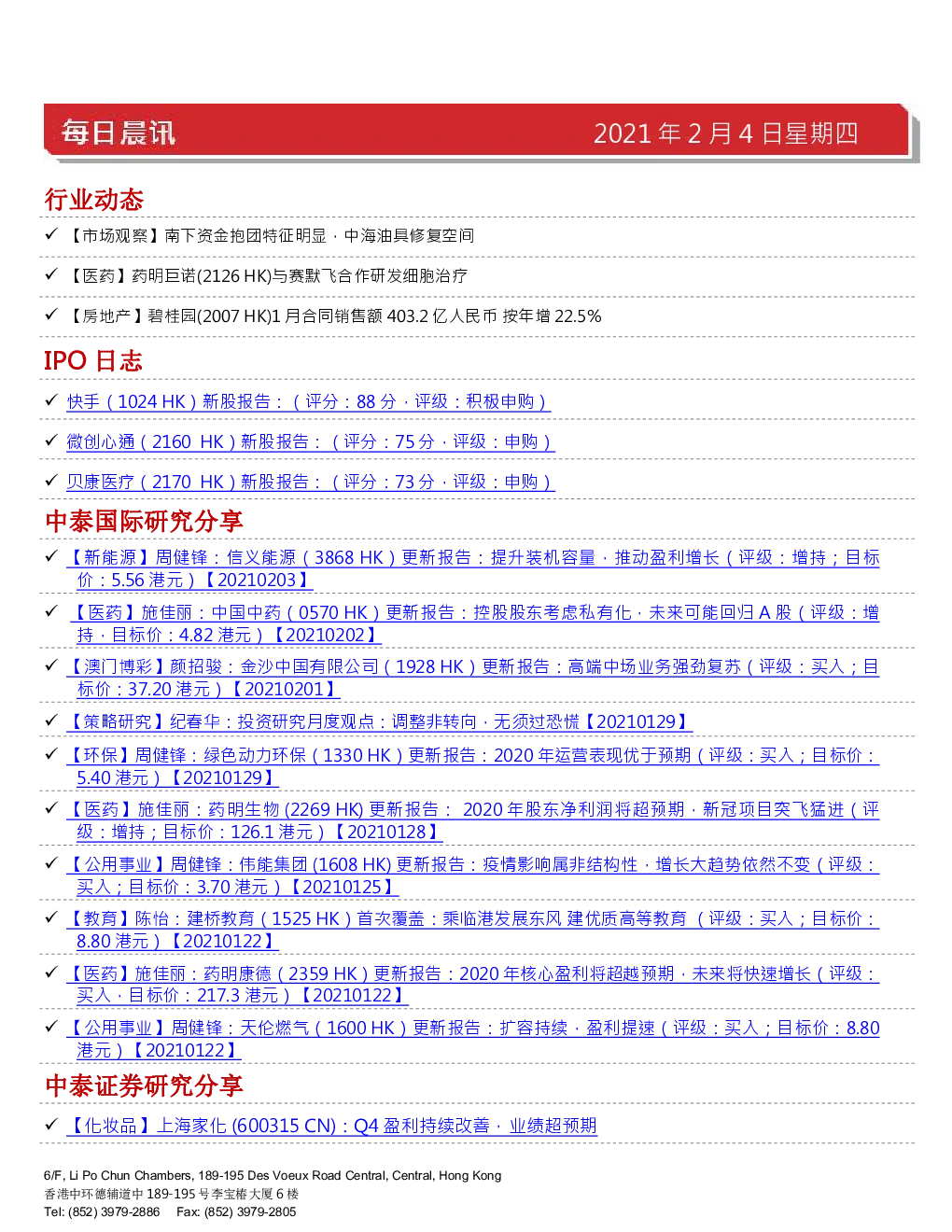 每日晨讯 2021 年 2 月 4 日星期四

行业动态

✓ 【市场观察】南下资金抱团特征明显，中海油具修复空间

✓ 【医药】药明巨诺(2126 HK)与赛默飞合作研发细胞治疗

✓ 【房地产】碧桂园(2007 HK)1 月合同销售额 403.2 亿人民币 按年增 22.5%

IPO 日志

✓ 快手（1024 HK）新股报告：（评分：88 分，评级：积极申购）

✓ 微创心通（2160 HK）新股报告：（评分：75 分，评级：申购）

✓ 贝康医疗（2170 HK）新股报告：（评分：73 分，评级：申购）

中泰国际研究分享

✓ 【新能源】周健锋：信义能源（3868 HK）更新报告：提升装机容量，推动盈利增长（评级：增持；目标价：5.56 港元）【20210203】

✓ 【医药】施佳丽：中国中药（0570 HK）更新报告：控股股东考虑私有化，未来可能回归 A 股（评级：增持，目标价：4.82 港元）【20210202】

✓ 【澳门博彩】颜招骏：金沙中国有限公司（1928 HK）更新报告：高端中场业务强劲复苏（评级：买入；目标价：37.20 港元）【20210201】

✓ 【策略研究】纪春华：投资研究月度观点：调整非转向，无须过恐慌【20210129】

✓ 【环保】周健锋：绿色动力环保（1330 HK）更新报告：2020 年运营表现优于预期（评级：买入；目标价：5.40 港元）【20210129】

✓ 【医药】施佳丽：药明生物 (2269 HK) 更新报告： 2020 年股东净利润将超预期，新冠项目突飞猛进（评级：增持；目标价：126.1 港元）【20210128】

✓ 【公用事业】周健锋：伟能集团 (1608 HK) 更新报告：疫情影响属非结构性，增长大趋势依然不变（评级：买入；目标价：3.70 港元）【20210125】

✓ 【教育】陈怡：建桥教育（1525 HK）首次覆盖：乘临港发展东风 建优质高等教育 （评级：买入；目标价：8.80 港元）【20210122】

✓ 【医药】施佳丽：药明康德（2359 HK）更新报告：2020 年核心盈利将超越预期，未来将快速增长（评级：买入，目标价：217.3 港元）【20210122】

✓ 【公用事业】周健锋：天伦燃气（1600 HK）更新报告：扩容持续，盈利提速（评级：买入；目标价：8.80 港元）【20210122】

中泰证券研究分享

✓ 【化妆品】上海家化 (600315 CN)：Q4 盈利持续改善，业绩超预期

6/F, Li Po Chun Chambers, 189-195 Des Voeux Road Central, Central, Hong Kong
香港中环德辅道中 189-195 号李宝椿大厦 6 楼
Tel: (852) 3979-2886 Fax: (852) 3979-2805